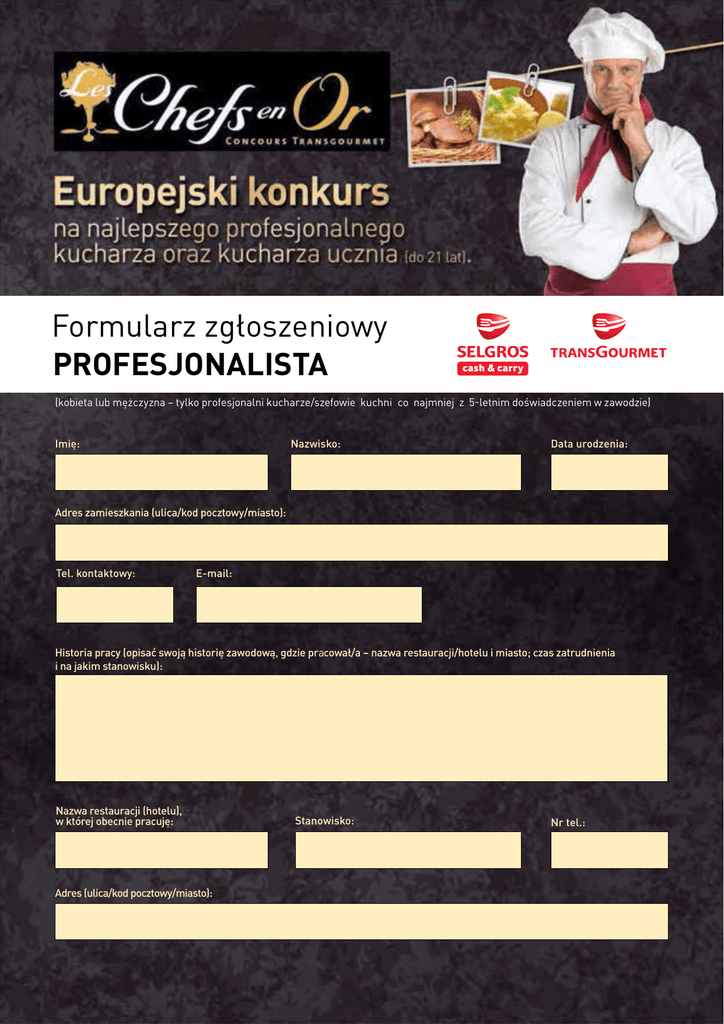 Les Chefs en Or
CONCOURS TRANSGOURMET

Europejski konkurs
na najlepszego profesjonalnego kucharza oraz kucharza ucznia (do 21 lat).

Formularz zgłoszeniowy
PROFESJONALISTA

SELGROS cash & carry
TRANSGOURMET

(kobieta lub mężczyzna – tylko profesjonalni kucharze/szefowie kuchni co najmniej z 5-letnim doświadczeniem w zawodzie)

Imię:

Nazwisko:

Data urodzenia:

Adres zamieszkania (ulica/kod pocztowy/miasto):

Tel. kontaktowy:

E-mail:

Historia pracy (opisać swoją historię zawodową, gdzie pracował/a – nazwa restauracji/hotelu i miasto; czas zatrudnienia i na jakim stanowisku):

Nazwa restauracji (hotelu), w której obecnie pracuję:

Stanowisko:

Nr tel.:

Adres (ulica/kod pocztowy/miasto):